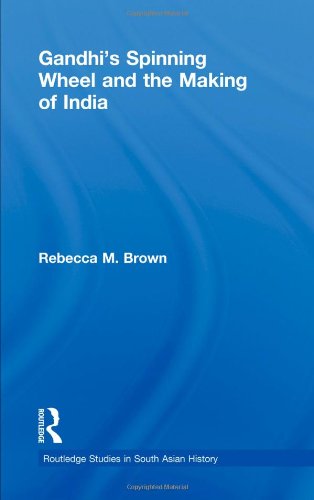 Gandhi's Spinning Wheel and the Making of India

Rebecca M. Brown

ROUTLEDGE

Routledge Studies in South Asian History